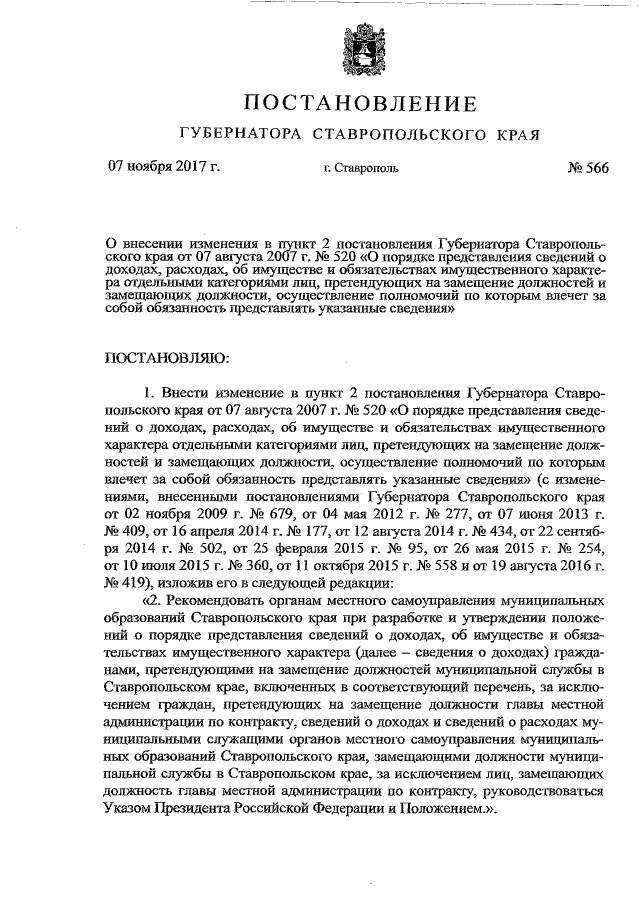 ПОСТАНОВЛЕНИЕ

ГУБЕРНАТОРА СТАВРОПОЛЬСКОГО КРАЯ

07 ноября 2017 г.

г. Ставрополь

№ 566

О внесении изменения в пункт 2 постановления Губернатора Ставропольского края от 07 августа 2007 г. № 520 «О порядке представления сведений о доходах, расходах, об имуществе и обязательствах имущественного характера отдельными категориями лиц, претендующих на замещение должностей и замещающих должности, осуществление полномочий по которым влечет за собой обязанность представлять указанные сведения»

ПОСТАНОВЛЯЮ:

1. Внести изменение в пункт 2 постановления Губернатора Ставропольского края от 07 августа 2007 г. № 520 «О порядке представления сведений о доходах, расходах, об имуществе и обязательствах имущественного характера отдельными категориями лиц, претендующих на замещение должностей и замещающих должности, осуществление полномочий по которым влечет за собой обязанность представлять указанные сведения» (с изменениями, внесенными постановлениями Губернатора Ставропольского края от 02 ноября 2009 г. № 679, от 04 мая 2012 г. № 277, от 07 июня 2013 г. № 409, от 16 апреля 2014 г. № 177, от 12 августа 2014 г. № 434, от 22 сентября 2014 г. № 502, от 25 февраля 2015 г. № 95, от 26 мая 2015 г. № 254, от 10 июля 2015 г. № 360, от 11 октября 2015 г. № 558 и от 19 августа 2016 г. № 419), изложив его в следующей редакции:

«2. Рекомендовать органам местного самоуправления муниципальных образований Ставропольского края при разработке и утверждении положений о порядке представления сведений о доходах, об имуществе и обязательствах имущественного характера (далее – сведения о доходах) гражданами, претендующими на замещение должностей муниципальной службы в Ставропольском крае, включенных в соответствующий перечень, за исключением граждан, претендующих на замещение должности главы местной администрации по контракту, сведений о доходах и сведений о расходах муниципальными служащими органов местного самоуправления муниципальных образований Ставропольского края, замещающими должности муниципальной службы в Ставропольском крае, за исключением лиц, замещающих должность главы местной администрации по контракту, руководствоваться Указом Президента Российской Федерации и Положением.».